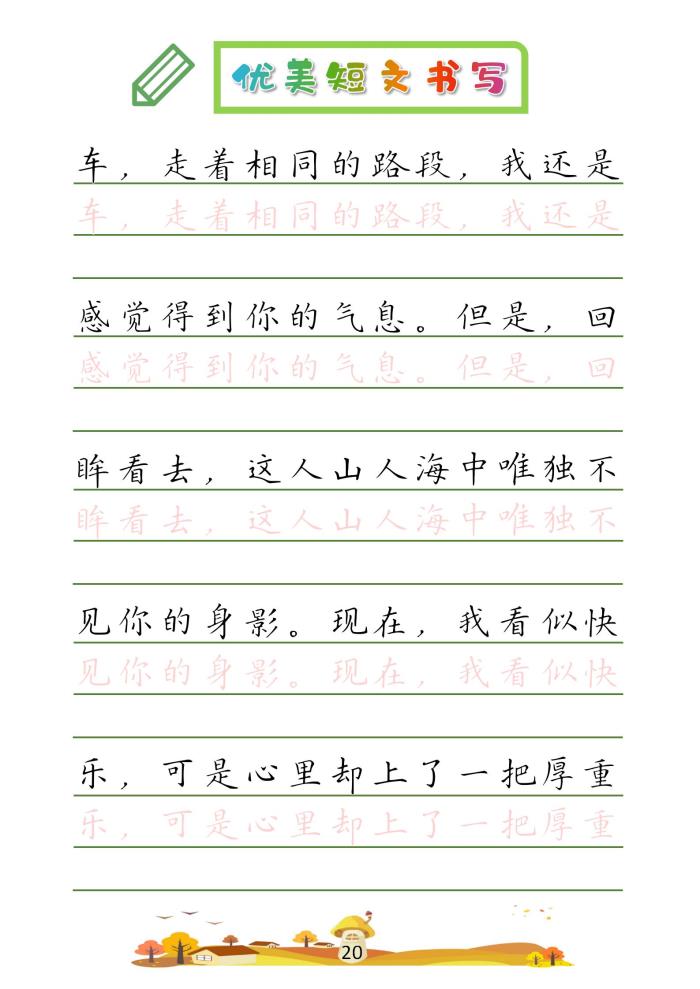 优美短文书写

车，走着相同的路段，我还是
车，走着相同的路段，我还是

感觉得到你的气息。但是，回
感觉得到你的气息。但是，回

眸看去，这人山人海中唯独不
眸看去，这人山人海中唯独不

见你的身影。现在，我看似快
见你的身影。现在，我看似快

乐，可是心里却上了一把厚重
乐，可是心里却上了一把厚重

20